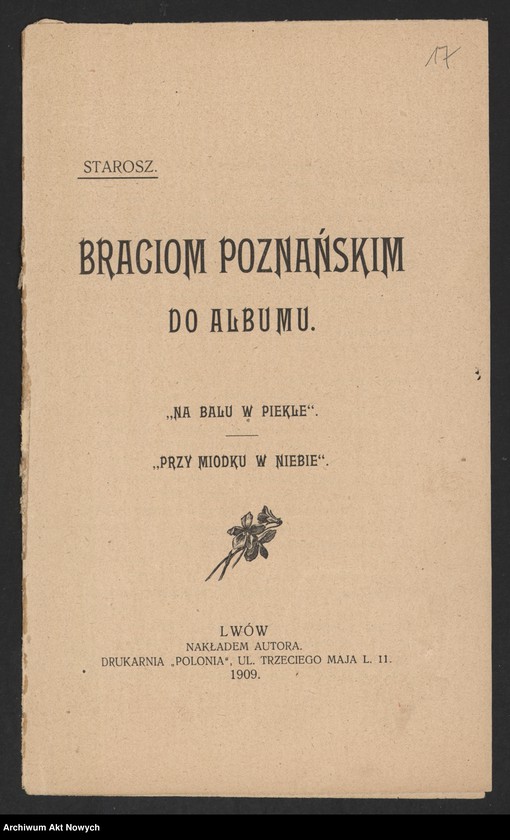 17

STAROSZ.

BRACIOM POZNAŃSKIM

DO ALBUMU.

„NA BALU W PIEKLE“.

„PRZY MIODKU W NIEBIE“.

LWÓW
NAKŁADEM AUTORA.
DRUKARNIA „POLONIA“, UL. TRZECIEGO MAJA L. 11.
1909.

Archiwum Akt Nowych